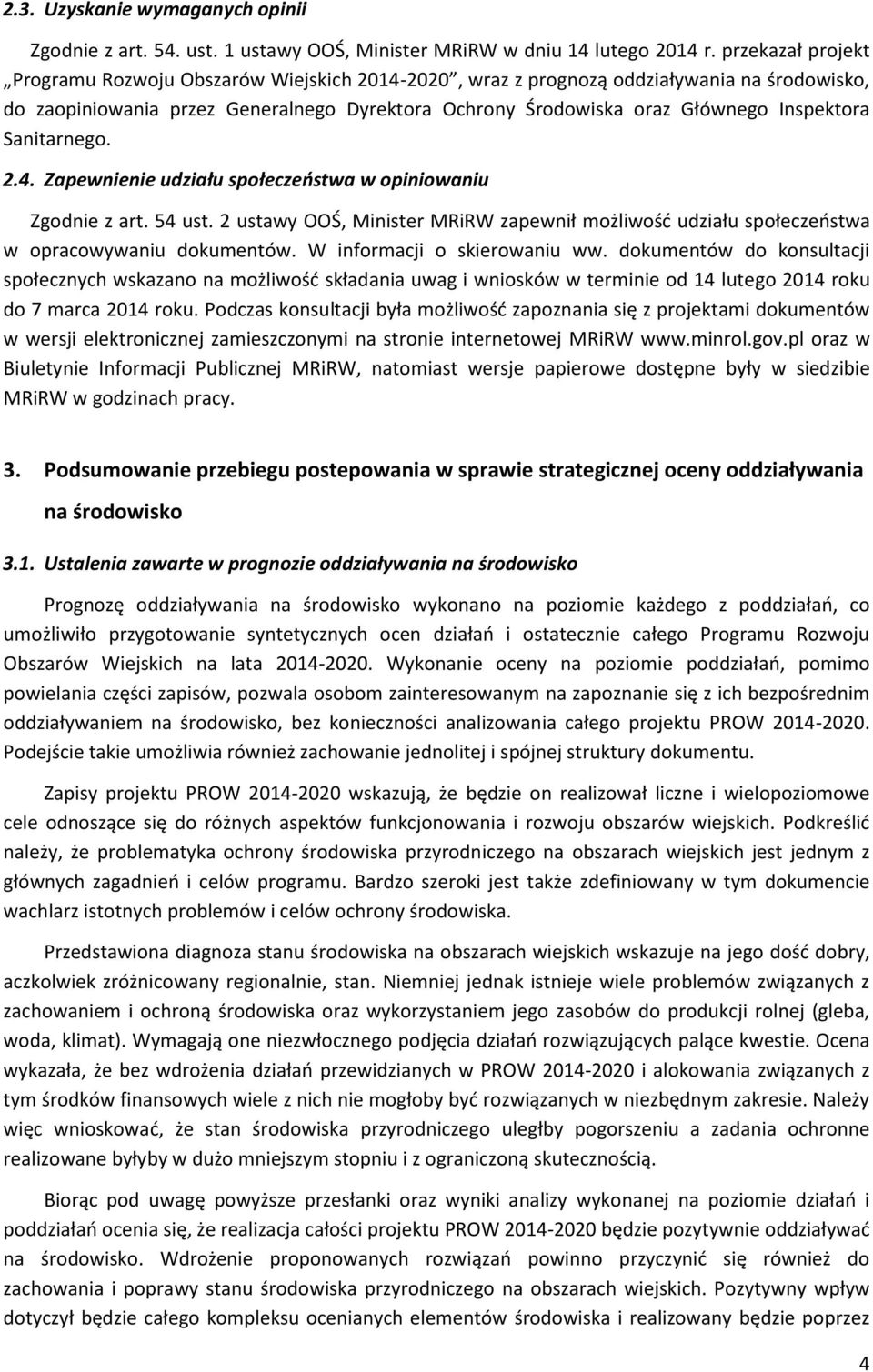 2.3. Uzyskanie wymaganych opinii

Zgodnie z art. 54. ust. 1 ustawy OOŚ, Minister MRiRW w dniu 14 lutego 2014 r. przekazał projekt „Programu Rozwoju Obszarów Wiejskich 2014-2020”, wraz z prognozą oddziaływania na środowisko, do zaopiniowania przez Generalnego Dyrektora Ochrony Środowiska oraz Głównego Inspektora Sanitarnego.

2.4. Zapewnienie udziału społeczeństwa w opiniowaniu

Zgodnie z art. 54 ust. 2 ustawy OOŚ, Minister MRiRW zapewnił możliwość udziału społeczeństwa w opracowywaniu dokumentów. W informacji o skierowaniu ww. dokumentów do konsultacji społecznych wskazano na możliwość składania uwag i wniosków w terminie od 14 lutego 2014 roku do 7 marca 2014 roku. Podczas konsultacji była możliwość zapoznania się z projektami dokumentów w wersji elektronicznej zamieszczonymi na stronie internetowej MRiRW www.minrol.gov.pl oraz w Biuletynie Informacji Publicznej MRiRW, natomiast wersje papierowe dostępne były w siedzibie MRiRW w godzinach pracy.

3. Podsumowanie przebiegu postepowania w sprawie strategicznej oceny oddziaływania na środowisko

3.1. Ustalenia zawarte w prognozie oddziaływania na środowisko

Prognozę oddziaływania na środowisko wykonano na poziomie każdego z poddziałań, co umożliwiło przygotowanie syntetycznych ocen działań i ostatecznie całego Programu Rozwoju Obszarów Wiejskich na lata 2014-2020. Wykonanie oceny na poziomie poddziałań, pomimo powielania części zapisów, pozwala osobom zainteresowanym na zapoznanie się z ich bezpośrednim oddziaływaniem na środowisko, bez konieczności analizowania całego projektu PROW 2014-2020. Podejście takie umożliwia również zachowanie jednolitej i spójnej struktury dokumentu.

Zapisy projektu PROW 2014-2020 wskazują, że będzie on realizował liczne i wielopoziomowe cele odnoszące się do różnych aspektów funkcjonowania i rozwoju obszarów wiejskich. Podkreślić należy, że problematyka ochrony środowiska przyrodniczego na obszarach wiejskich jest jednym z głównych zagadnień i celów programu. Bardzo szeroki jest także zdefiniowany w tym dokumencie wachlarz istotnych problemów i celów ochrony środowiska.

Przedstawiona diagnoza stanu środowiska na obszarach wiejskich wskazuje na jego dość dobry, aczkolwiek zróżnicowany regionalnie, stan. Niemniej jednak istnieje wiele problemów związanych z zachowaniem i ochroną środowiska oraz wykorzystaniem jego zasobów do produkcji rolnej (gleba, woda, klimat). Wymagają one niezwłocznego podjęcia działań rozwiązujących palące kwestie. Ocena wykazała, że bez wdrożenia działań przewidzianych w PROW 2014-2020 i alokowania związanych z tym środków finansowych wiele z nich nie mogłoby być rozwiązanych w niezbędnym zakresie. Należy więc wnioskować, że stan środowiska przyrodniczego uległby pogorszeniu a zadania ochronne realizowane byłyby w dużo mniejszym stopniu i z ograniczoną skutecznością.

Biorąc pod uwagę powyższe przesłanki oraz wyniki analizy wykonanej na poziomie działań i poddziałań ocenia się, że realizacja całości projektu PROW 2014-2020 będzie pozytywnie oddziaływać na środowisko. Wdrożenie proponowanych rozwiązań powinno przyczynić się również do zachowania i poprawy stanu środowiska przyrodniczego na obszarach wiejskich. Pozytywny wpływ dotyczył będzie całego kompleksu ocenianych elementów środowiska i realizowany będzie poprzez

4